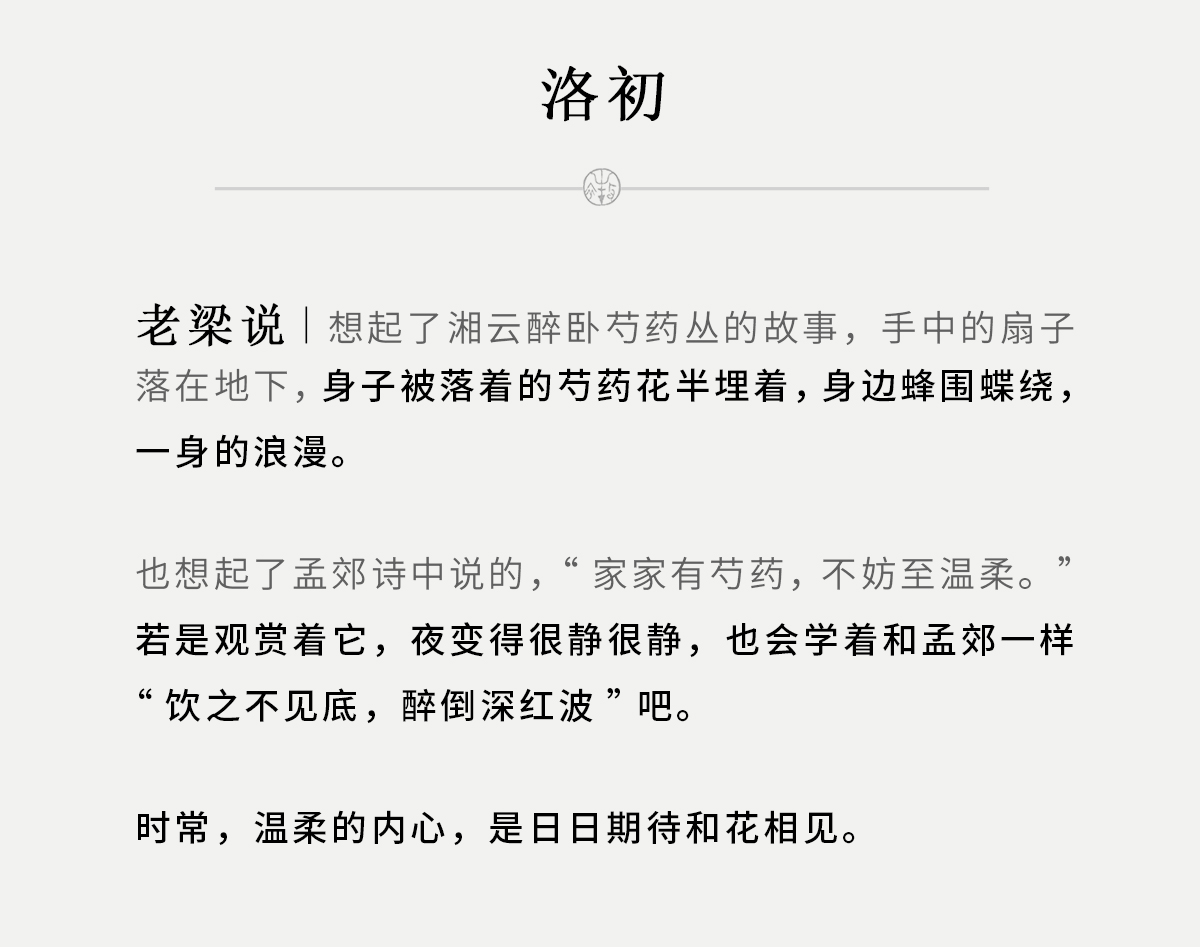 洛初

老梁说｜想起了湘云醉卧芍药丛的故事，手中的扇子落在地下，身子被落着的芍药花半埋着，身边蜂围蝶绕，一身的浪漫。

也想起了孟郊诗中说的，“家家有芍药，不妨至温柔。”若是观赏着它，夜变得很静很静，也会学着和孟郊一样“饮之不见底，醉倒深红波”吧。

时常，温柔的内心，是日日期待和花相见。